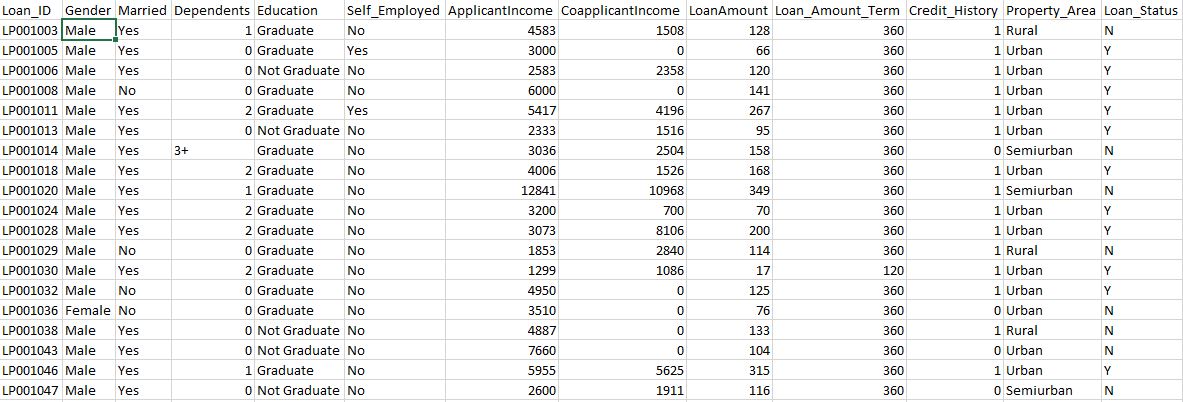 | Loan_ID | Gender | Married | Dependents | Education | Self_Employed | ApplicantIncome | CoapplicantIncome | LoanAmount | Loan_Amount_Term | Credit_History | Property_Area | Loan_Status |
|---|---|---|---|---|---|---|---|---|---|---|---|---|
| LP001003 | Male | Yes | 1 | Graduate | No | 4583 | 1508 | 128 | 360 | 1 | Rural | N |
| LP001005 | Male | Yes | 0 | Graduate | Yes | 3000 | 0 | 66 | 360 | 1 | Urban | Y |
| LP001006 | Male | Yes | 0 | Not Graduate | No | 2583 | 2358 | 120 | 360 | 1 | Urban | Y |
| LP001008 | Male | No | 0 | Graduate | No | 6000 | 0 | 141 | 360 | 1 | Urban | Y |
| LP001011 | Male | Yes | 2 | Graduate | Yes | 5417 | 4196 | 267 | 360 | 1 | Urban | Y |
| LP001013 | Male | Yes | 0 | Not Graduate | No | 2333 | 1516 | 95 | 360 | 1 | Urban | Y |
| LP001014 | Male | Yes | 3+ | Graduate | No | 3036 | 2504 | 158 | 360 | 0 | Semiurban | N |
| LP001018 | Male | Yes | 2 | Graduate | No | 4006 | 1526 | 168 | 360 | 1 | Urban | Y |
| LP001020 | Male | Yes | 1 | Graduate | No | 12841 | 10968 | 349 | 360 | 1 | Semiurban | N |
| LP001024 | Male | Yes | 2 | Graduate | No | 3200 | 700 | 70 | 360 | 1 | Urban | Y |
| LP001028 | Male | Yes | 2 | Graduate | No | 3073 | 8106 | 200 | 360 | 1 | Urban | Y |
| LP001029 | Male | No | 0 | Graduate | No | 1853 | 2840 | 114 | 360 | 1 | Rural | N |
| LP001030 | Male | Yes | 2 | Graduate | No | 1299 | 1086 | 17 | 120 | 1 | Urban | Y |
| LP001032 | Male | No | 0 | Graduate | No | 4950 | 0 | 125 | 360 | 1 | Urban | Y |
| LP001036 | Female | No | 0 | Graduate | No | 3510 | 0 | 76 | 360 | 0 | Urban | N |
| LP001038 | Male | Yes | 0 | Not Graduate | No | 4887 | 0 | 133 | 360 | 1 | Rural | N |
| LP001043 | Male | Yes | 0 | Not Graduate | No | 7660 | 0 | 104 | 360 | 0 | Urban | N |
| LP001046 | Male | Yes | 1 | Graduate | No | 5955 | 5625 | 315 | 360 | 1 | Urban | Y |
| LP001047 | Male | Yes | 0 | Not Graduate | No | 2600 | 1911 | 116 | 360 | 0 | Semiurban | N |